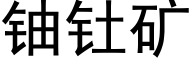 铀钍矿